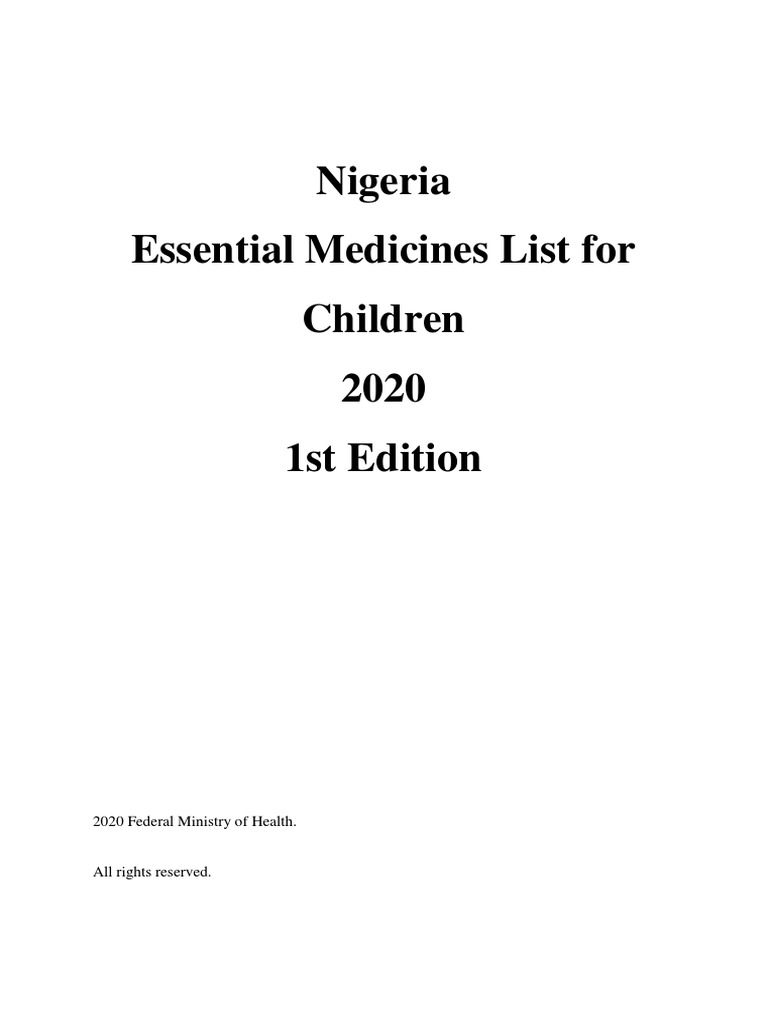 Nigeria
Essential Medicines List for Children
2020
1st Edition

2020 Federal Ministry of Health.

All rights reserved.